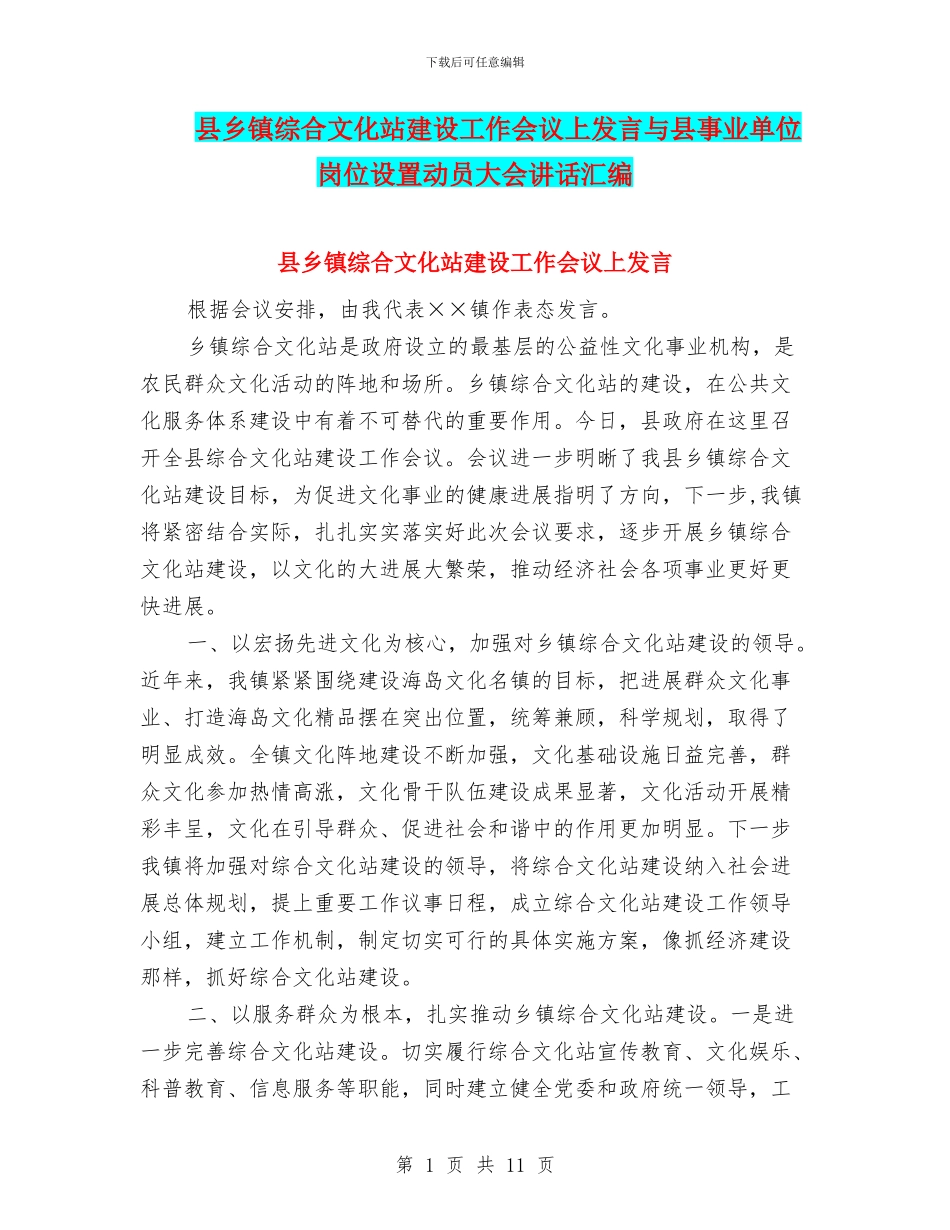 下载后可任意编辑

县乡镇综合文化站建设工作会议上发言与县事业单位岗位设置动员大会讲话汇编

县乡镇综合文化站建设工作会议上发言

根据会议安排，由我代表××镇作表态发言。

乡镇综合文化站是政府设立的最基层的公益性文化事业机构，是农民群众文化活动的阵地和场所。乡镇综合文化站的建设，在公共文化服务体系建设中有着不可替代的重要作用。今日，县政府在这里召开全县综合文化站建设工作会议。会议进一步明晰了我县乡镇综合文化站建设目标，为促进文化事业的健康进展指明了方向，下一步,我镇将紧密结合实际，扎扎实实落实好此次会议要求，逐步开展乡镇综合文化站建设，以文化的大进展大繁荣，推动经济社会各项事业更好更快进展。

一、以宏扬先进文化为核心，加强对乡镇综合文化站建设的领导。近年来，我镇紧紧围绕建设海岛文化名镇的目标，把进展群众文化事业、打造海岛文化精品摆在突出位置，统筹兼顾，科学规划，取得了明显成效。全镇文化阵地建设不断加强，文化基础设施日益完善，群众文化参加热情高涨，文化骨干队伍建设成果显著，文化活动开展精彩丰呈，文化在引导群众、促进社会和谐中的作用更加明显。下一步我镇将加强对综合文化站建设的领导，将综合文化站建设纳入社会进展总体规划，提上重要工作议事日程，成立综合文化站建设工作领导小组，建立工作机制，制定切实可行的具体实施方案，像抓经济建设那样，抓好综合文化站建设。

二、以服务群众为根本，扎实推动乡镇综合文化站建设。一是进一步完善综合文化站建设。切实履行综合文化站宣传教育、文化娱乐、科普教育、信息服务等职能，同时建立健全党委和政府统一领导，工

第 1 页 共 11 页